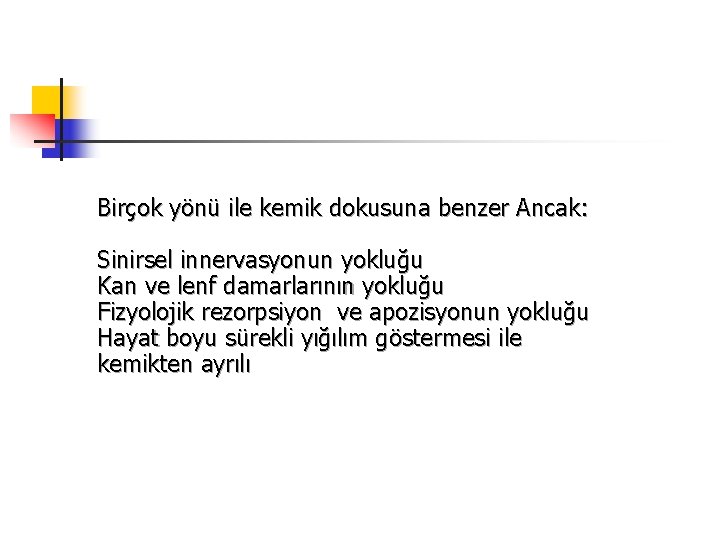 Birçok yönü ile kemik dokusuna benzer Ancak:

Sinirsel innervasyonun yokluğu
Kan ve lenf damarlarının yokluğu
Fizyolojik rezorpsiyon  ve apozisyonun yokluğu
Hayat boyu sürekli yığılım göstermesi ile kemikten ayrılı